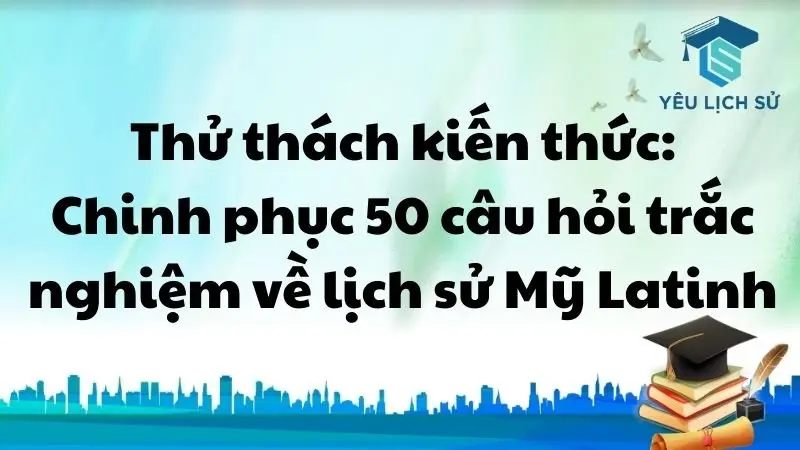 YÊU LỊCH SỬ

Thử thách kiến thức: Chinh phục 50 câu hỏi trắc nghiệm về lịch sử Mỹ Latinh